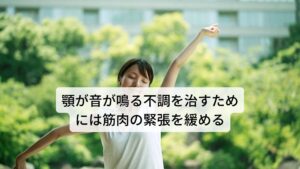 顎が音が鳴る不調を治すためには筋肉の緊張を緩める